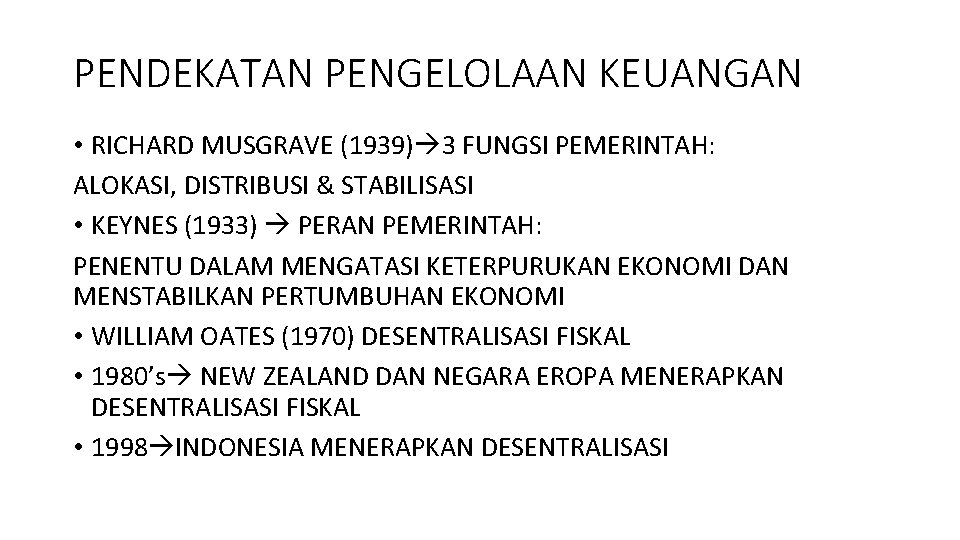 PENDEKATAN PENGELOLAAN KEUANGAN

• RICHARD MUSGRAVE (1939)→3 FUNGSI PEMERINTAH:

ALOKASI, DISTRIBUSI & STABILISASI

• KEYNES (1933) → PERAN PEMERINTAH:

PENENTU DALAM MENGATASI KETERPURUKAN EKONOMI DAN MENSTABILKAN PERTUMBUHAN EKONOMI

• WILLIAM OATES (1970) DESENTRALISASI FISKAL

• 1980's→ NEW ZEALAND DAN NEGARA EROPA MENERAPKAN DESENTRALISASI FISKAL

• 1998→INDONESIA MENERAPKAN DESENTRALISASI